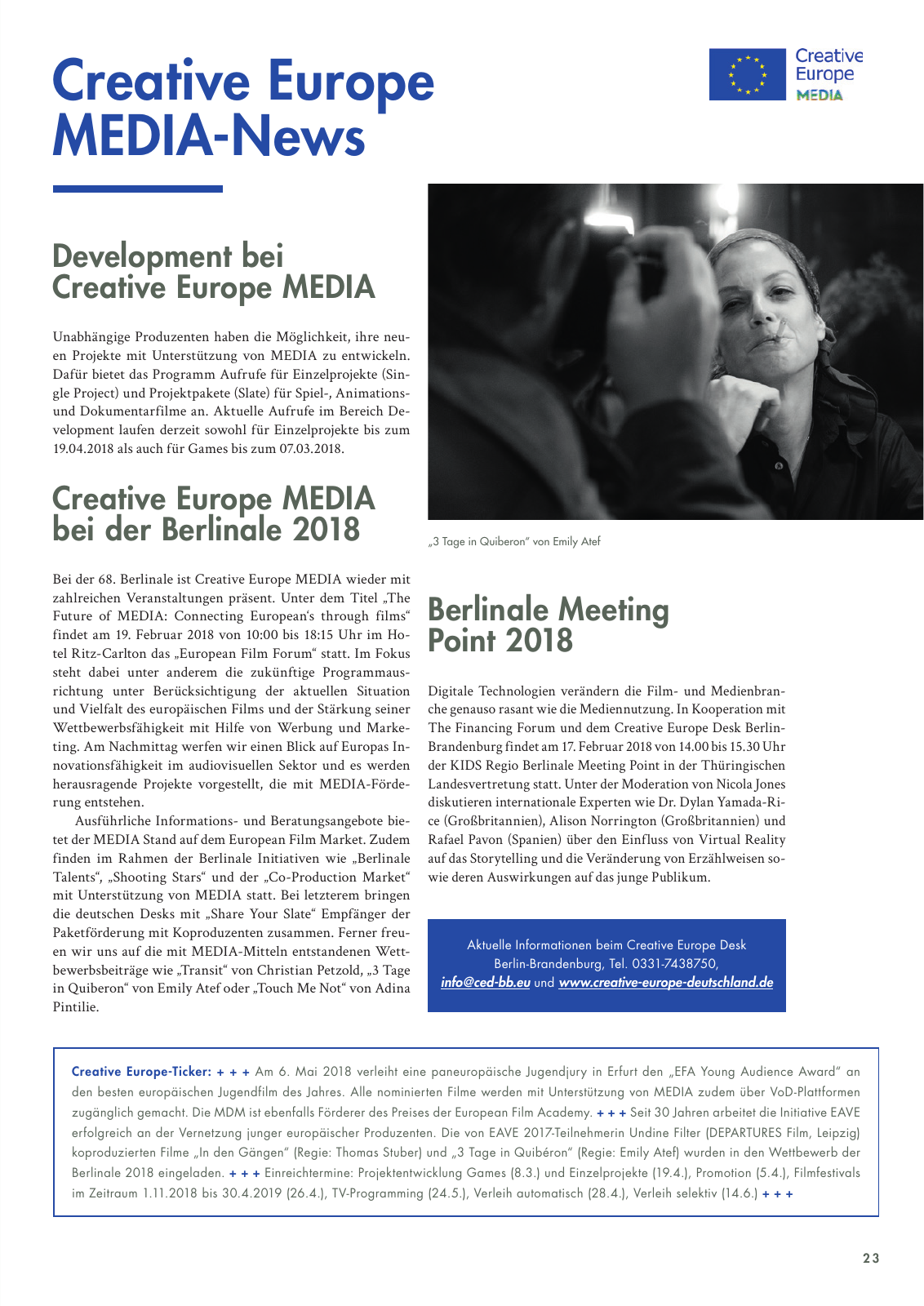 Creative Europe MEDIA-News

Creative Europe MEDIA

Development bei Creative Europe MEDIA

Unabhängige Produzenten haben die Möglichkeit, ihre neuen Projekte mit Unterstützung von MEDIA zu entwickeln. Dafür bietet das Programm Aufrufe für Einzelprojekte (Single Project) und Projektpakete (Slate) für Spiel-, Animations- und Dokumentarfilme an. Aktuelle Aufrufe im Bereich Development laufen derzeit sowohl für Einzelprojekte bis zum 19.04.2018 als auch für Games bis zum 07.03.2018.

Creative Europe MEDIA bei der Berlinale 2018

Bei der 68. Berlinale ist Creative Europe MEDIA wieder mit zahlreichen Veranstaltungen präsent. Unter dem Titel „The Future of MEDIA: Connecting European's through films" findet am 19. Februar 2018 von 10:00 bis 18:15 Uhr im Hotel Ritz-Carlton das „European Film Forum" statt. Im Fokus steht dabei unter anderem die zukünftige Programmausrichtung unter Berücksichtigung der aktuellen Situation und Vielfalt des europäischen Films und der Stärkung seiner Wettbewerbsfähigkeit mit Hilfe von Werbung und Marketing. Am Nachmittag werfen wir einen Blick auf Europas Innovationsfähigkeit im audiovisuellen Sektor und es werden herausragende Projekte vorgestellt, die mit MEDIA-Förderung entstehen.

Ausführliche Informations- und Beratungsangebote bietet der MEDIA Stand auf dem European Film Market. Zudem finden im Rahmen der Berlinale Initiativen wie „Berlinale Talents", „Shooting Stars" und der „Co-Production Market" mit Unterstützung von MEDIA statt. Bei letzterem bringen die deutschen Desks mit „Share Your Slate" Empfänger der Paketförderung mit Koproduzenten zusammen. Ferner freuen wir uns auf die mit MEDIA-Mitteln entstandenen Wettbewerbsbeiträge wie „Transit" von Christian Petzold, „3 Tage in Quiberon" von Emily Atef oder „Touch Me Not" von Adina Pintilie.

„3 Tage in Quiberon" von Emily Atef

Berlinale Meeting Point 2018

Digitale Technologien verändern die Film- und Medienbranche genauso rasant wie die Mediennutzung. In Kooperation mit The Financing Forum und dem Creative Europe Desk Berlin-Brandenburg findet am 17. Februar 2018 von 14.00 bis 15.30 Uhr der KIDS Regio Berlinale Meeting Point in der Thüringischen Landesvertretung statt. Unter der Moderation von Nicola Jones diskutieren internationale Experten wie Dr. Dylan Yamada-Rice (Großbritannien), Alison Norrington (Großbritannien) und Rafael Pavon (Spanien) über den Einfluss von Virtual Reality auf das Storytelling und die Veränderung von Erzählweisen sowie deren Auswirkungen auf das junge Publikum.

Aktuelle Informationen beim Creative Europe Desk Berlin-Brandenburg, Tel. 0331-7438750, info@ced-bb.eu und www.creative-europe-deutschland.de

Creative Europe-Ticker: + + + Am 6. Mai 2018 verleiht eine paneuropäische Jugendjury in Erfurt den „EFA Young Audience Award" an den besten europäischen Jugendfilm des Jahres. Alle nominierten Filme werden mit Unterstützung von MEDIA zudem über VoD-Plattformen zugänglich gemacht. Die MDM ist ebenfalls Förderer des Preises der European Film Academy. + + + Seit 30 Jahren arbeitet die Initiative EAVE erfolgreich an der Vernetzung junger europäischer Produzenten. Die von EAVE 2017-Teilnehmerin Undine Filter (DEPARTURES Film, Leipzig) koproduzierten Filme „In den Gängen" (Regie: Thomas Stuber) und „3 Tage in Quibéron" (Regie: Emily Atef) wurden in den Wettbewerb der Berlinale 2018 eingeladen. + + + Einreichtermine: Projektentwicklung Games (8.3.) und Einzelprojekte (19.4.), Promotion (5.4.), Filmfestivals im Zeitraum 1.11.2018 bis 30.4.2019 (26.4.), TV-Programming (24.5.), Verleih automatisch (28.4.), Verleih selektiv (14.6.) + + +

23